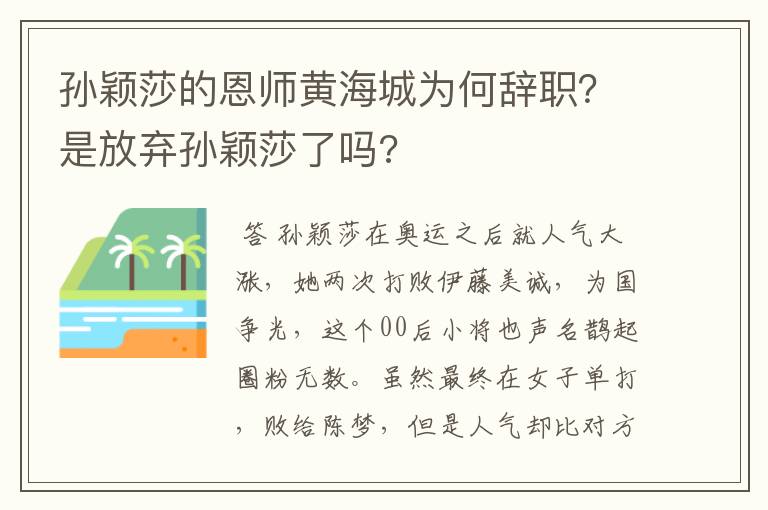 孙颖莎的恩师黄海城为何辞职?是放弃孙颖莎了吗?

答 孙颖莎在奥运之后就人气大涨，她两次打败伊藤美诚，为国争光，这个00后小将也声名鹊起圈粉无数。虽然最终在女子单打，败给陈梦，但是人气却比对方